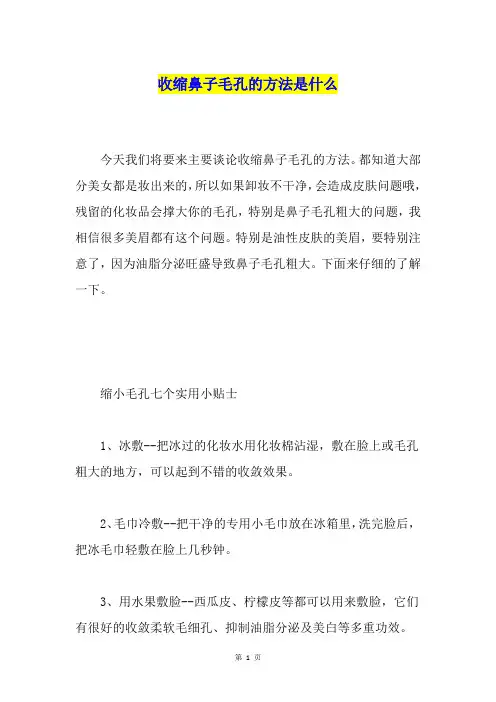 收缩鼻子毛孔的方法是什么

今天我们将要来主要谈论收缩鼻子毛孔的方法。都知道大部分美女都是妆出来的，所以如果卸妆不干净，会造成皮肤问题哦，残留的化妆品会撑大你的毛孔，特别是鼻子毛孔粗大的问题，我相信很多美眉都有这个问题。特别是油性皮肤的美眉，要特别注意了，因为油脂分泌旺盛导致鼻子毛孔粗大。下面来仔细的了解一下。

缩小毛孔七个实用小贴士

1、冰敷--把冰过的化妆水用化妆棉沾湿，敷在脸上或毛孔粗大的地方，可以起到不错的收敛效果。

2、毛巾冷敷--把干净的专用小毛巾放在冰箱里，洗完脸后，把冰毛巾轻敷在脸上几秒钟。

3、用水果敷脸--西瓜皮、柠檬皮等都可以用来敷脸，它们有很好的收敛柔软毛细孔、抑制油脂分泌及美白等多重功效。

第 1 页